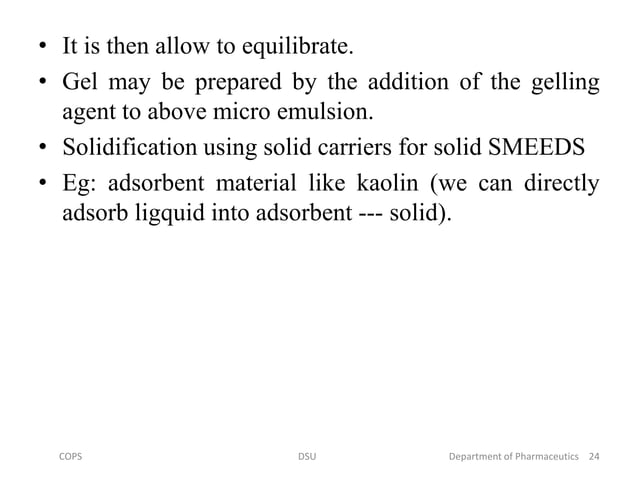 • It is then allow to equilibrate.
• Gel may be prepared by the addition of the gelling agent to above micro emulsion.
• Solidification using solid carriers for solid SMEEDS
• Eg: adsorbent material like kaolin (we can directly adsorb ligquid into adsorbent --- solid).

COPS DSU Department of Pharmaceutics 24